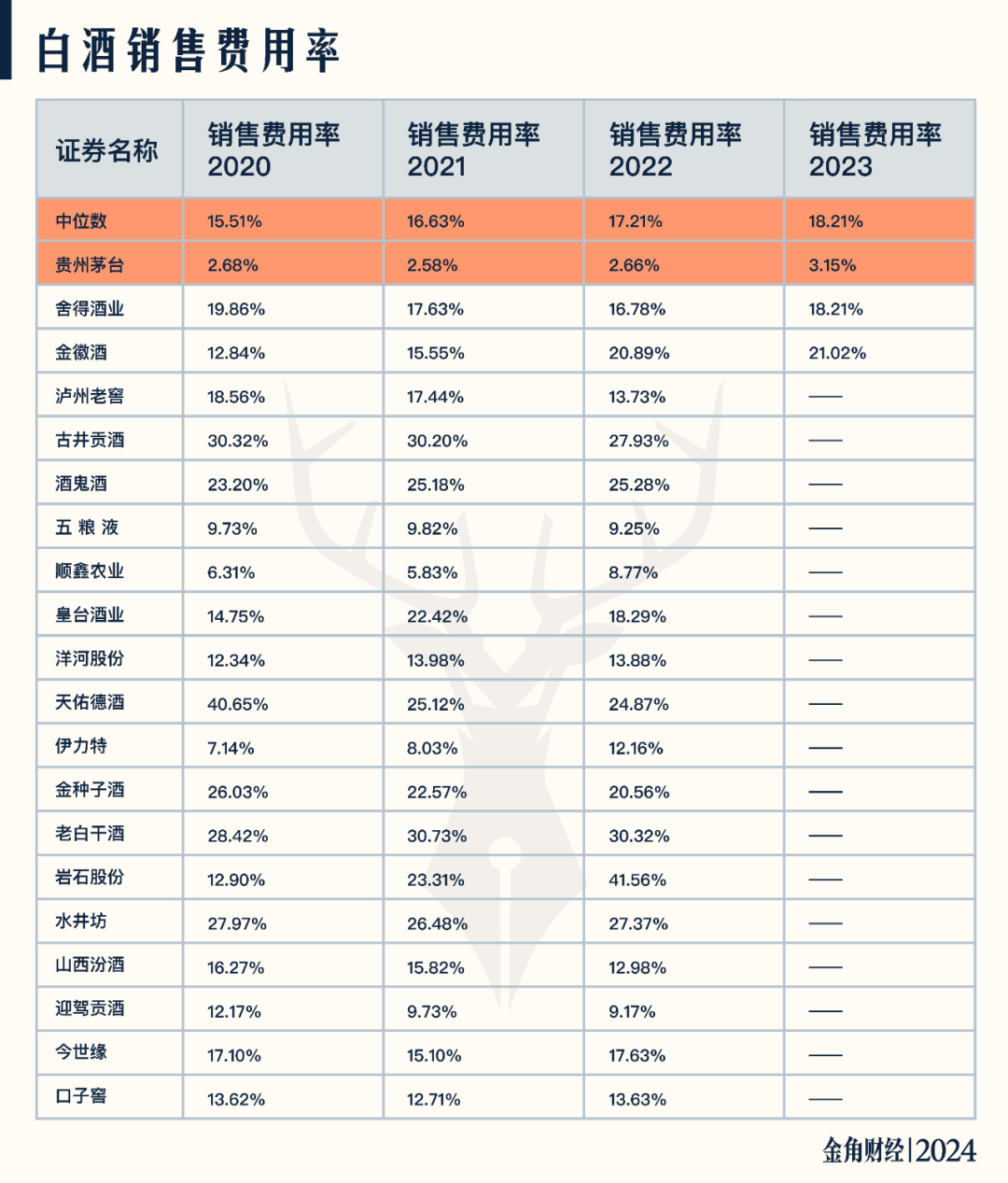 白酒销售费用率

| 证券名称 | 销售费用率 2020 | 销售费用率 2021 | 销售费用率 2022 | 销售费用率 2023 |
|---|---|---|---|---|
| 中位数 | 15.51% | 16.63% | 17.21% | 18.21% |
| 贵州茅台 | 2.68% | 2.58% | 2.66% | 3.15% |
| 舍得酒业 | 19.86% | 17.63% | 16.78% | 18.21% |
| 金徽酒 | 12.84% | 15.55% | 20.89% | 21.02% |
| 泸州老窖 | 18.56% | 17.44% | 13.73% | —— |
| 古井贡酒 | 30.32% | 30.20% | 27.93% | —— |
| 酒鬼酒 | 23.20% | 25.18% | 25.28% | —— |
| 五 粮 液 | 9.73% | 9.82% | 9.25% | —— |
| 顺鑫农业 | 6.31% | 5.83% | 8.77% | —— |
| 皇台酒业 | 14.75% | 22.42% | 18.29% | —— |
| 洋河股份 | 12.34% | 13.98% | 13.88% | —— |
| 天佑德酒 | 40.65% | 25.12% | 24.87% | —— |
| 伊力特 | 7.14% | 8.03% | 12.16% | —— |
| 金种子酒 | 26.03% | 22.57% | 20.56% | —— |
| 老白干酒 | 28.42% | 30.73% | 30.32% | —— |
| 岩石股份 | 12.90% | 23.31% | 41.56% | —— |
| 水井坊 | 27.97% | 26.48% | 27.37% | —— |
| 山西汾酒 | 16.27% | 15.82% | 12.98% | —— |
| 迎驾贡酒 | 12.17% | 9.73% | 9.17% | —— |
| 今世缘 | 17.10% | 15.10% | 17.63% | —— |
| 口子窖 | 13.62% | 12.71% | 13.63% | —— |

金角财经|2024